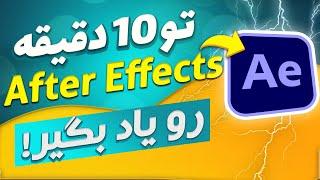 تو 10 دقیقه
After Effects
رو یاد بگیر!

Ae